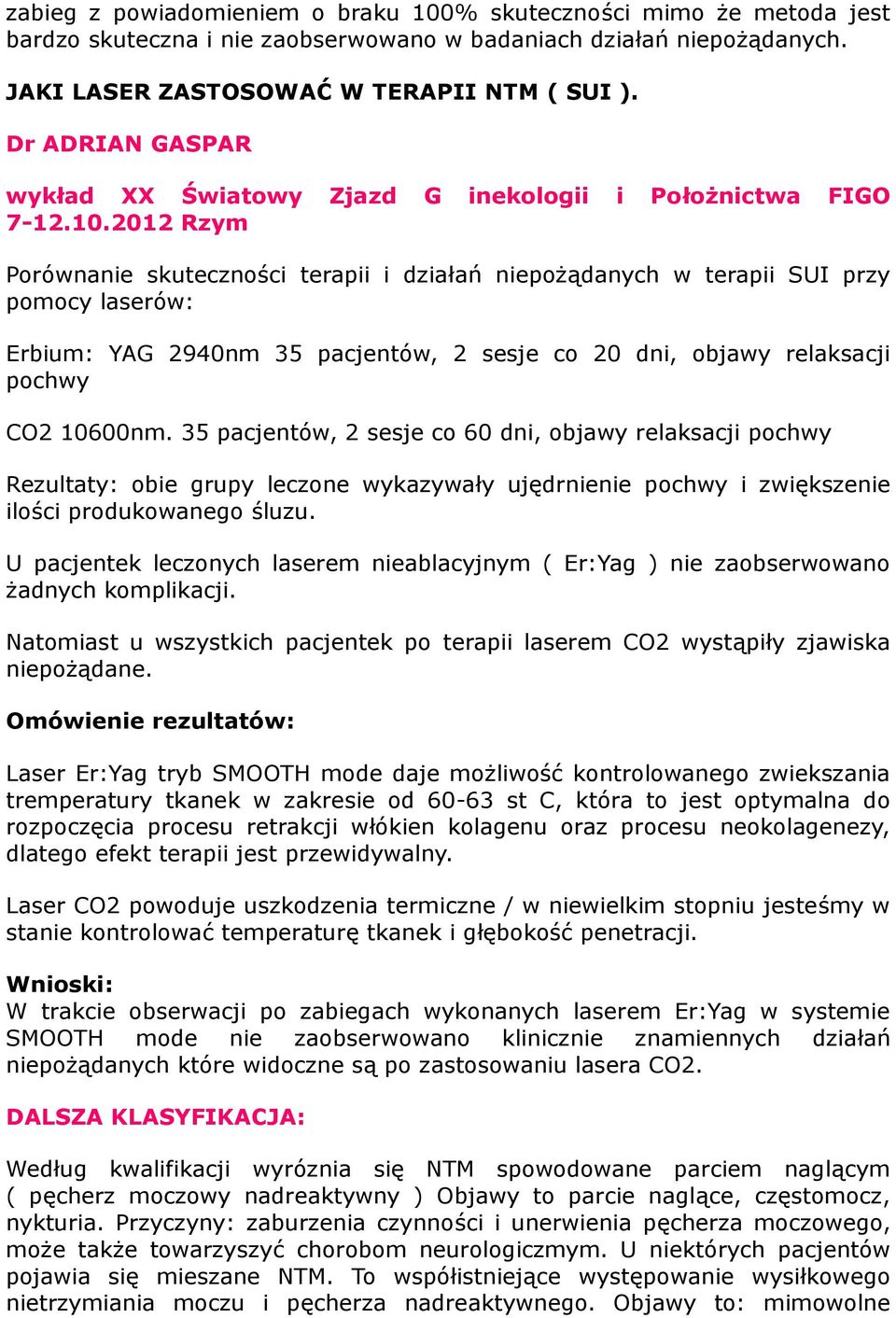 zabieg z powiadomieniem o braku 100% skuteczności mimo że metoda jest bardzo skuteczna i nie zaobserwowano w badaniach działań niepożądanych.

JAKI LASER ZASTOSOWAĆ W TERAPII NTM ( SUI ).

Dr ADRIAN GASPAR

wykład XX Światowy Zjazd G inekologii i Położnictwa FIGO 7-12.10.2012 Rzym

Porównanie skuteczności terapii i działań niepożądanych w terapii SUI przy pomocy laserów:

Erbium: YAG 2940nm 35 pacjentów, 2 sesje co 20 dni, objawy relaksacji pochwy

CO2 10600nm. 35 pacjentów, 2 sesje co 60 dni, objawy relaksacji pochwy

Rezultaty: obie grupy leczone wykazywały ujędrnienie pochwy i zwiększenie ilości produkowanego śluzu.

U pacjentek leczonych laserem nieablacyjnym ( Er:Yag ) nie zaobserwowano żadnych komplikacji.

Natomiast u wszystkich pacjentek po terapii laserem CO2 wystąpiły zjawiska niepożądane.

Omówienie rezultatów:

Laser Er:Yag tryb SMOOTH mode daje możliwość kontrolowanego zwiekszania tremperatury tkanek w zakresie od 60-63 st C, która to jest optymalna do rozpoczęcia procesu retrakcji włókien kolagenu oraz procesu neokolagenezy, dlatego efekt terapii jest przewidywalny.

Laser CO2 powoduje uszkodzenia termiczne / w niewielkim stopniu jesteśmy w stanie kontrolować temperaturę tkanek i głębokość penetracji.

Wnioski:
W trakcie obserwacji po zabiegach wykonanych laserem Er:Yag w systemie SMOOTH mode nie zaobserwowano klinicznie znamiennych działań niepożądanych które widoczne są po zastosowaniu lasera CO2.

DALSZA KLASYFIKACJA:

Według kwalifikacji wyróznia się NTM spowodowane parciem naglącym ( pęcherz moczowy nadreaktywny ) Objawy to parcie naglące, częstomocz, nykturia. Przyczyny: zaburzenia czynności i unerwienia pęcherza moczowego, może także towarzyszyć chorobom neurologiczmym. U niektórych pacjentów pojawia się mieszane NTM. To współistniejące występowanie wysiłkowego nietrzymiania moczu i pęcherza nadreaktywnego. Objawy to: mimowolne